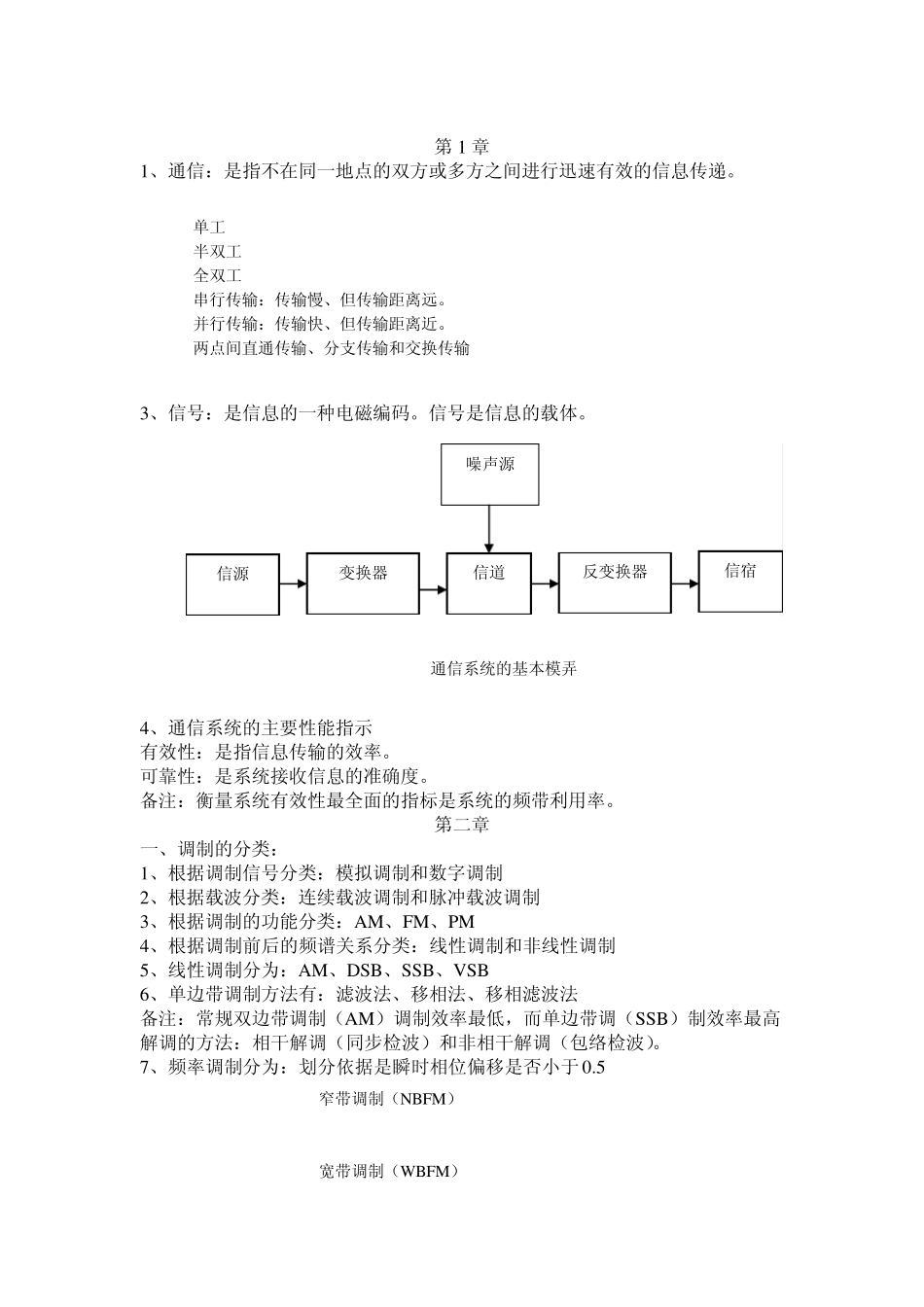 第 1 章
1、通信：是指不在同一地点的双方或多方之间进行迅速有效的信息传递。

单工
半双工
全双工
串行传输：传输慢、但传输距离远。
并行传输：传输快、但传输距离近。
两点间直通传输、分支传输和交换传输

3、信号：是信息的一种电磁编码。信号是信息的载体。

噪声源
信源
变换器
信道
反变换器
信宿

通信系统的基本模弄

4、通信系统的主要性能指示
有效性：是指信息传输的效率。
可靠性：是系统接收信息的准确度。
备注：衡量系统有效性最全面的指标是系统的频带利用率。
第二章
一、调制的分类：
1、根据调制信号分类：模拟调制和数字调制
2、根据载波分类：连续载波调制和脉冲载波调制
3、根据调制的功能分类：AM、FM、PM
4、根据调制前后的频谱关系分类：线性调制和非线性调制
5、线性调制分为：AM、DSB、SSB、VSB
6、单边带调制方法有：滤波法、移相法、移相滤波法
备注：常规双边带调制（AM）调制效率最低，而单边带调（SSB）制效率最高
解调的方法：相干解调（同步检波）和非相干解调（包络检波）。
7、频率调制分为：划分依据是瞬时相位偏移是否小于 0.5

窄带调制（NBFM）

宽带调制（WBFM）